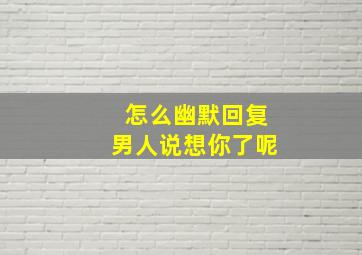 怎么幽默回复
男人说想你了呢